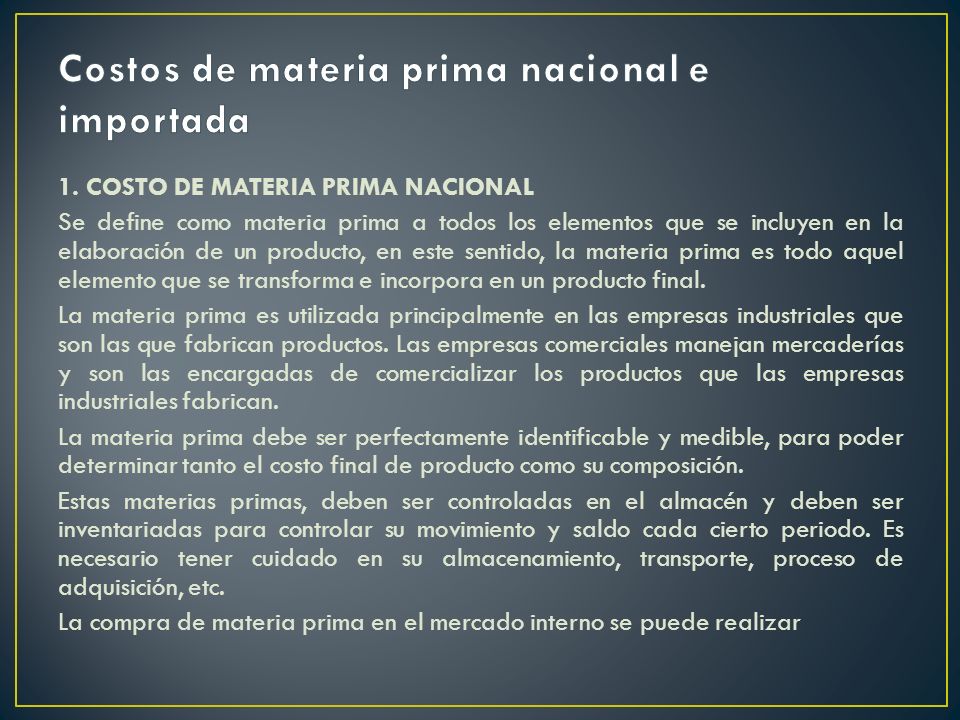 Costos de materia prima nacional e importada

1. COSTO DE MATERIA PRIMA NACIONAL

Se define como materia prima a todos los elementos que se incluyen en la elaboración de un producto, en este sentido, la materia prima es todo aquel elemento que se transforma e incorpora en un producto final.

La materia prima es utilizada principalmente en las empresas industriales que son las que fabrican productos. Las empresas comerciales manejan mercaderías y son las encargadas de comercializar los productos que las empresas industriales fabrican.

La materia prima debe ser perfectamente identificable y medible, para poder determinar tanto el costo final de producto como su composición.

Estas materias primas, deben ser controladas en el almacén y deben ser inventariadas para controlar su movimiento y saldo cada cierto periodo. Es necesario tener cuidado en su almacenamiento, transporte, proceso de adquisición, etc.

La compra de materia prima en el mercado interno se puede realizar